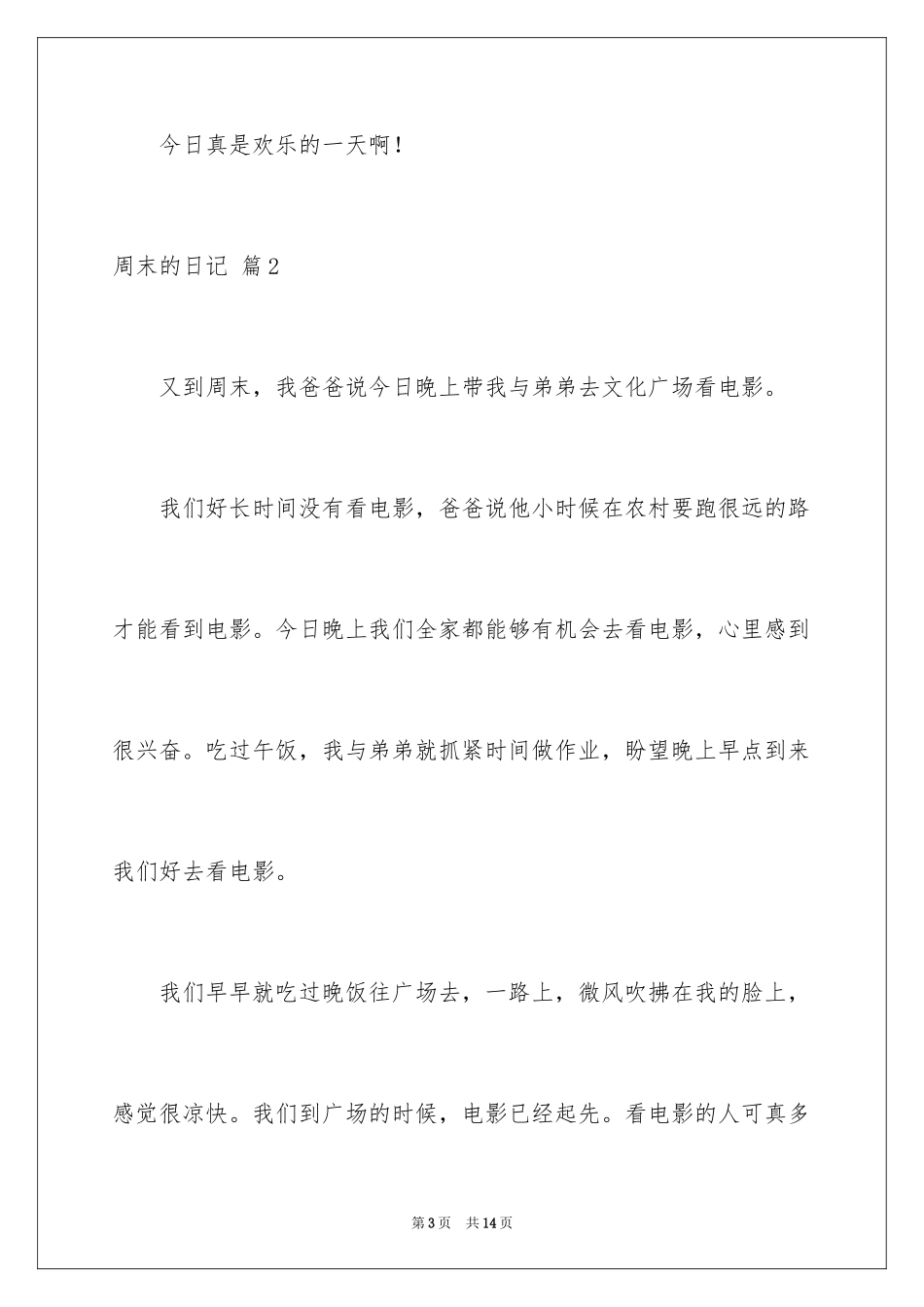 今日真是欢乐的一天啊！

周末的日记 篇2

又到周末，我爸爸说今日晚上带我与弟弟去文化广场看电影。

我们好长时间没有看电影，爸爸说他小时候在农村要跑很远的路才能看到电影。今日晚上我们全家都能够有机会去看电影，心里感到很兴奋。吃过午饭，我与弟弟就抓紧时间做作业，盼望晚上早点到来我们好去看电影。

我们早早就吃过晚饭往广场去，一路上，微风吹拂在我的脸上，感觉很凉快。我们到广场的时候，电影已经起先。看电影的人可真多

第3页　共14页